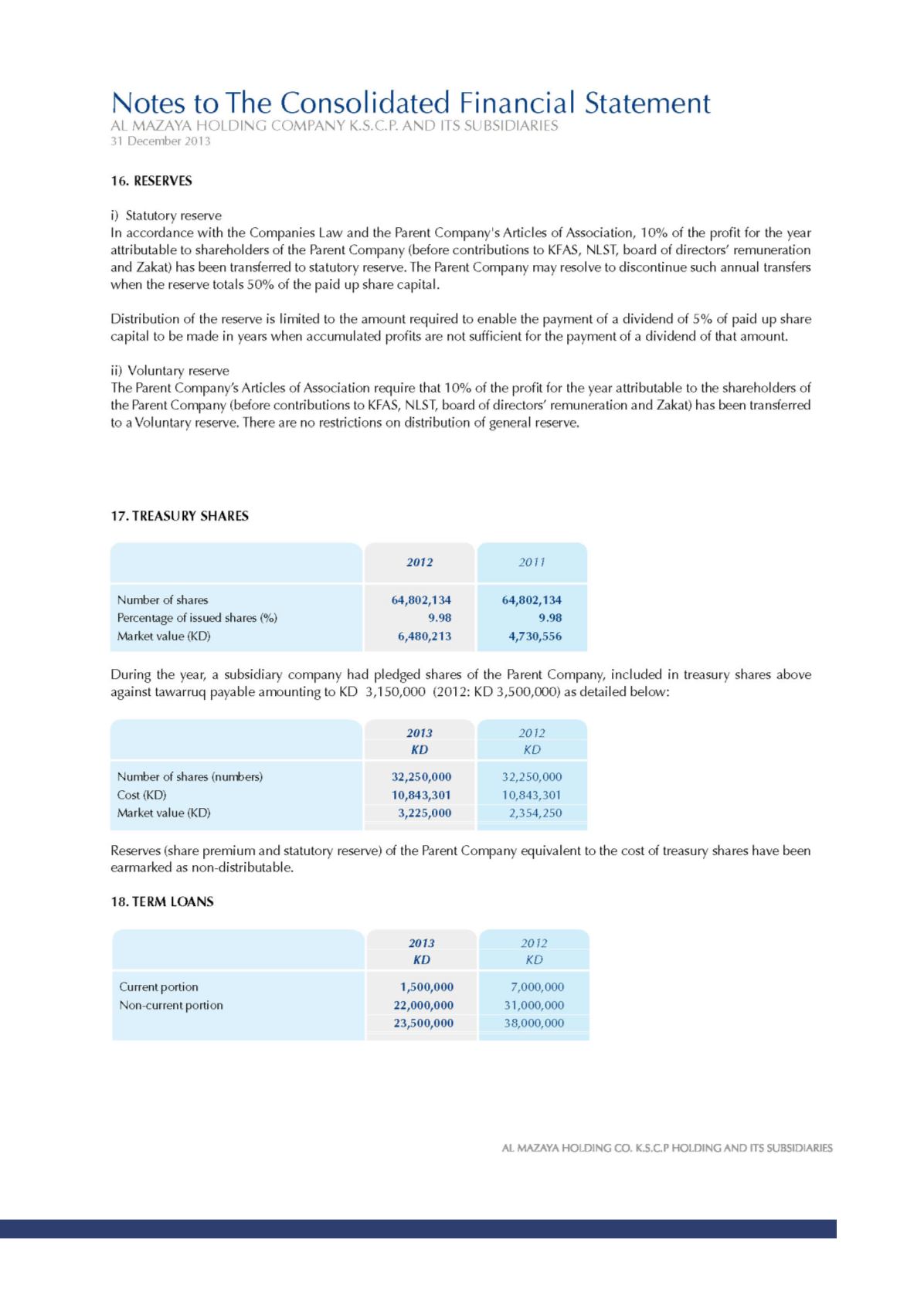 Notes to The Consolidated Financial Statement
AL MAZAYA HOLDING COMPANY K.S.C.P. AND ITS SUBSIDIARIES
31 December 2013

16. RESERVES

i) Statutory reserve
In accordance with the Companies Law and the Parent Company's Articles of Association, 10% of the profit for the year attributable to shareholders of the Parent Company (before contributions to KFAS, NLST, board of directors' remuneration and Zakat) has been transferred to statutory reserve. The Parent Company may resolve to discontinue such annual transfers when the reserve totals 50% of the paid up share capital.

Distribution of the reserve is limited to the amount required to enable the payment of a dividend of 5% of paid up share capital to be made in years when accumulated profits are not sufficient for the payment of a dividend of that amount.

ii) Voluntary reserve
The Parent Company's Articles of Association require that 10% of the profit for the year attributable to the shareholders of the Parent Company (before contributions to KFAS, NLST, board of directors' remuneration and Zakat) has been transferred to a Voluntary reserve. There are no restrictions on distribution of general reserve.

17. TREASURY SHARES

| | 2012 | 2011 |
|---|---|---|
| Number of shares | 64,802,134 | 64,802,134 |
| Percentage of issued shares (%) | 9.98 | 9.98 |
| Market value (KD) | 6,480,213 | 4,730,556 |

During the year, a subsidiary company had pledged shares of the Parent Company, included in treasury shares above against tawarruq payable amounting to KD 3,150,000 (2012: KD 3,500,000) as detailed below:

| | 2013 KD | 2012 KD |
|---|---|---|
| Number of shares (numbers) | 32,250,000 | 32,250,000 |
| Cost (KD) | 10,843,301 | 10,843,301 |
| Market value (KD) | 3,225,000 | 2,354,250 |

Reserves (share premium and statutory reserve) of the Parent Company equivalent to the cost of treasury shares have been earmarked as non-distributable.

18. TERM LOANS

| | 2013 KD | 2012 KD |
|---|---|---|
| Current portion | 1,500,000 | 7,000,000 |
| Non-current portion | 22,000,000 | 31,000,000 |
| | 23,500,000 | 38,000,000 |

AL MAZAYA HOLDING CO. K.S.C.P HOLDING AND ITS SUBSIDIARIES